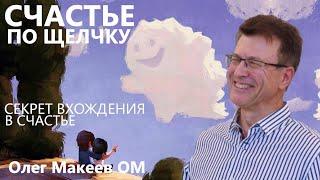 СЧАСТЬЕ
ПО ЩЕЛЧКУ

СЕКРЕТ ВХОЖДЕНИЯ В СЧАСТЬЕ

Олег Макеев ОМ